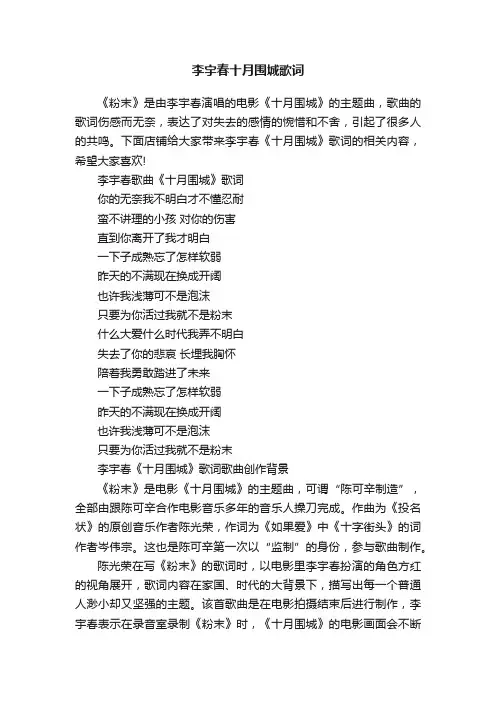 李宇春十月围城歌词

《粉末》是由李宇春演唱的电影《十月围城》的主题曲，歌曲的歌词伤感而无奈，表达了对失去的感情的惋惜和不舍，引起了很多人的共鸣。下面店铺给大家带来李宇春《十月围城》歌词的相关内容，希望大家喜欢!

李宇春歌曲《十月围城》歌词

你的无奈我不明白才不懂忍耐

蛮不讲理的小孩 对你的伤害

直到你离开了我才明白

一下子成熟忘了怎样软弱

昨天的不满现在换成开阔

也许我浅薄可不是泡沫

只要为你活过我就不是粉末

什么大爱什么时代我弄不明白

失去了你的悲哀 长埋我胸怀

陪着我勇敢踏进了未来

一下子成熟忘了怎样软弱

昨天的不满现在换成开阔

也许我浅薄可不是泡沫

只要为你活过我就不是粉末

李宇春《十月围城》歌词歌曲创作背景

《粉末》是电影《十月围城》的主题曲，可谓“陈可辛制造”，全部由跟陈可辛合作电影音乐多年的音乐人操刀完成。作曲为《投名状》的原创音乐作者陈光荣，作词为《如果爱》中《十字街头》的词作者岑伟宗。这也是陈可辛第一次以“监制”的身份，参与歌曲制作。

陈光荣在写《粉末》的歌词时，以电影里李宇春扮演的角色方红的视角展开，歌词内容在家国、时代的大背景下，描写出每一个普通人渺小却又坚强的主题。该首歌曲是在电影拍摄结束后进行制作，李宇春表示在录音室录制《粉末》时，《十月围城》的电影画面会不断